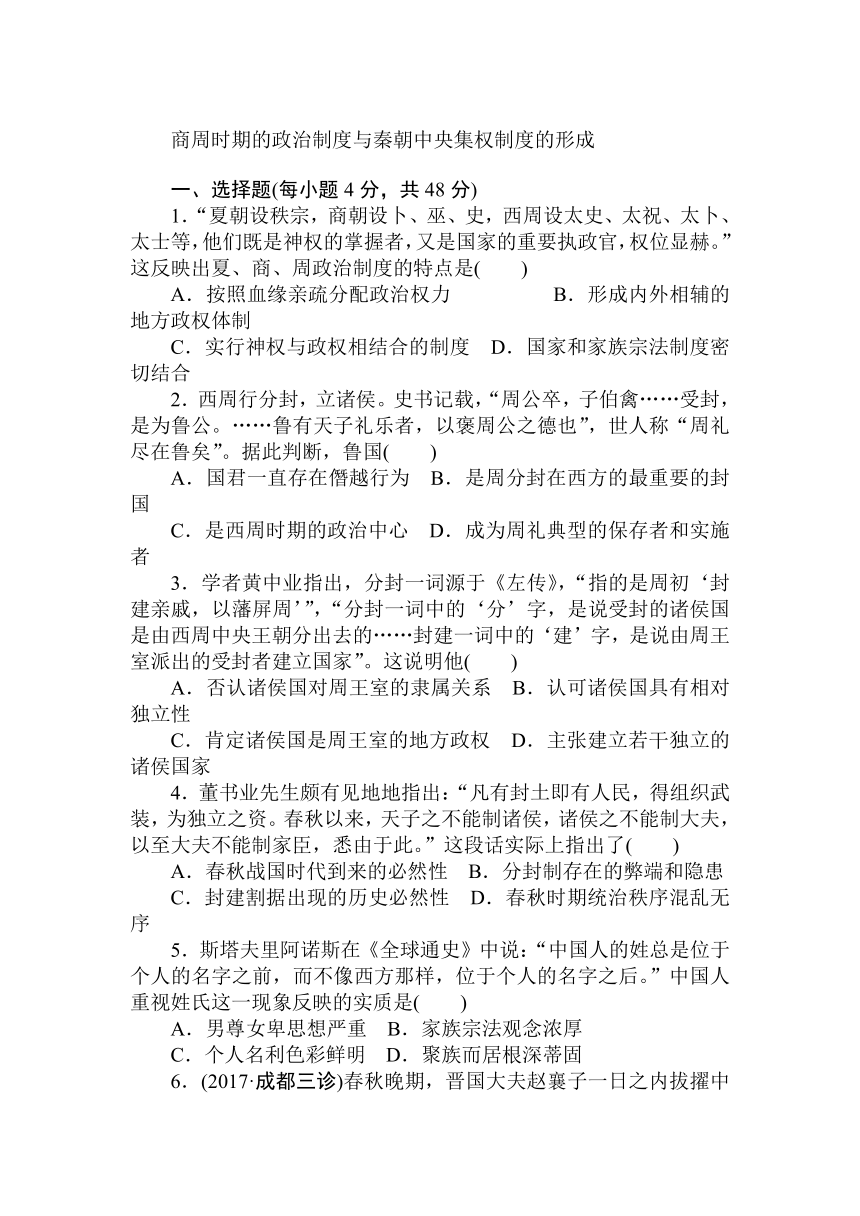 商周时期的政治制度与秦朝中央集权制度的形成

一、选择题(每小题 4 分，共 48 分)

1．“夏朝设秩宗，商朝设卜、巫、史，西周设太史、太祝、太卜、太士等，他们既是神权的掌握者，又是国家的重要执政官，权位显赫。”这反映出夏、商、周政治制度的特点是(　　)

A．按照血缘亲疏分配政治权力　　B．形成内外相辅的地方政权体制

C．实行神权与政权相结合的制度　D．国家和家族宗法制度密切结合

2．西周行分封，立诸侯。史书记载，“周公卒，子伯禽……受封，是为鲁公。……鲁有天子礼乐者，以褒周公之德也”，世人称“周礼尽在鲁矣”。据此判断，鲁国(　　)

A．国君一直存在僭越行为　B．是周分封在西方的最重要的封国

C．是西周时期的政治中心　D．成为周礼典型的保存者和实施者

3．学者黄中业指出，分封一词源于《左传》，“指的是周初‘封建亲戚，以藩屏周’”，“分封一词中的‘分’字，是说受封的诸侯国是由西周中央王朝分出去的……封建一词中的‘建’字，是说由周王室派出的受封者建立国家”。这说明他(　　)

A．否认诸侯国对周王室的隶属关系　B．认可诸侯国具有相对独立性

C．肯定诸侯国是周王室的地方政权　D．主张建立若干独立的诸侯国家

4．董书业先生颇有见地地指出：“凡有封土即有人民，得组织武装，为独立之资。春秋以来，天子之不能制诸侯，诸侯之不能制大夫，以至大夫不能制家臣，悉由于此。”这段话实际上指出了(　　)

A．春秋战国时代到来的必然性　B．分封制存在的弊端和隐患

C．封建割据出现的历史必然性　D．春秋时期统治秩序混乱无序

5．斯塔夫里阿诺斯在《全球通史》中说：“中国人的姓总是位于个人的名字之前，而不像西方那样，位于个人的名字之后。”中国人重视姓氏这一现象反映的实质是(　　)

A．男尊女卑思想严重　B．家族宗法观念浓厚

C．个人名利色彩鲜明　D．聚族而居根深蒂固

6．(2017·成都三诊)春秋晚期，晋国大夫赵襄子一日之内拔擢中